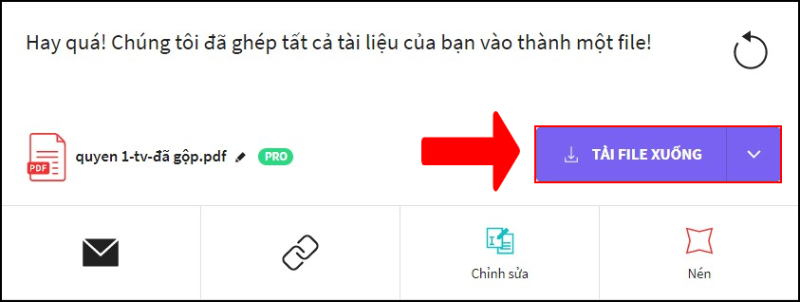 Hay quá! Chúng tôi đã ghép tất cả tài liệu của bạn vào thành một file!

PDF

quyen 1-tv-đã gộp.pdf PRO

TẢI FILE XUỐNG

Chỉnh sửa

Nén